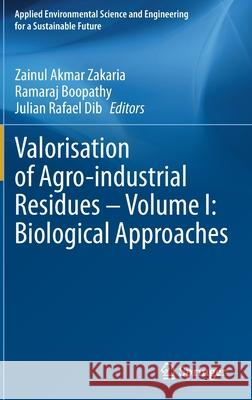 Applied Environmental Science and Engineering for a Sustainable Future

Zainul Akmar Zakaria
Ramaraj Boopathy
Julian Rafael Dib Editors

Valorisation of Agro-industrial Residues – Volume I: Biological Approaches

Kraina Książek